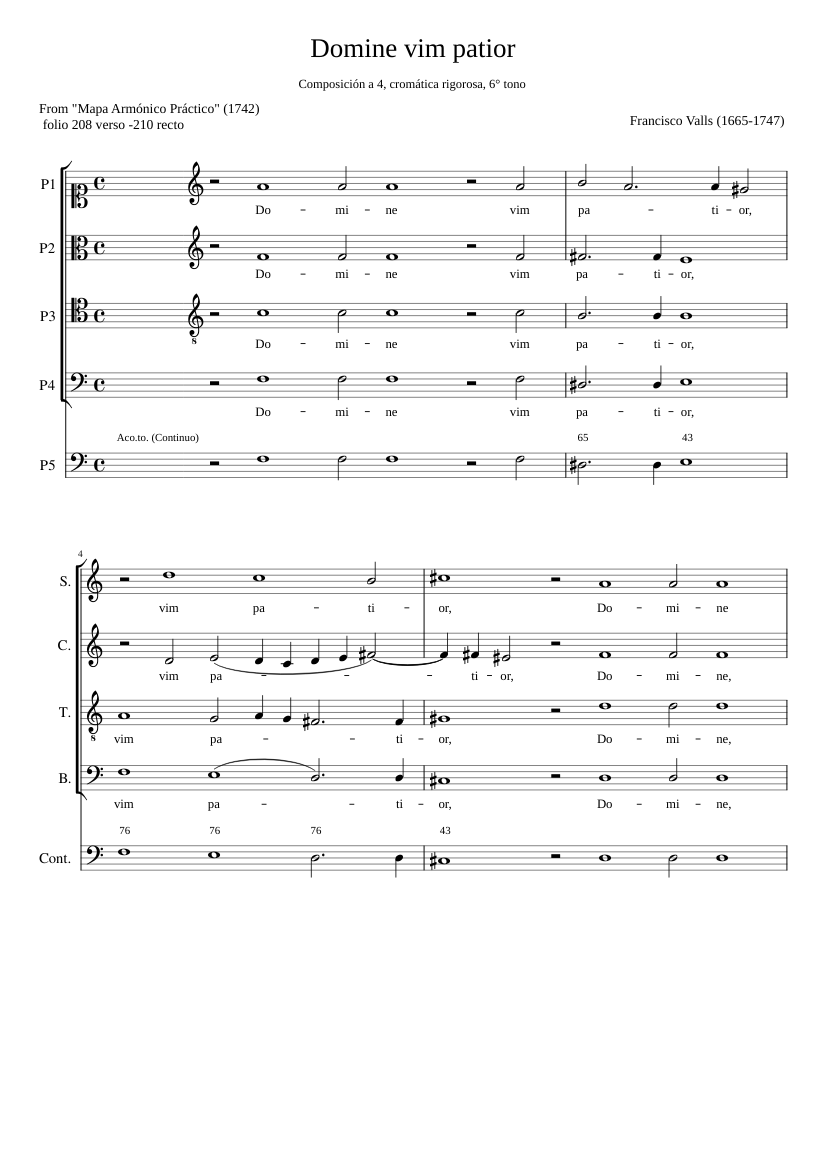 Domine vim patior

Composición a 4, cromática rigorosa, 6° tono

From "Mapa Armónico Práctico" (1742)
folio 208 verso -210 recto

Francisco Valls (1665-1747)

P1
Do - mi - ne vim pa - ti - or,

P2
Do - mi - ne vim pa - ti - or,

P3
Do - mi - ne vim pa - ti - or,

P4
Do - mi - ne vim pa - ti - or,

Aco.to. (Continuo)
65 43
P5

4
S.
vim pa - ti - or, Do - mi - ne

C.
vim pa - - - ti - or, Do - mi - ne,

T.
vim pa - - ti - or, Do - mi - ne,

B.
vim pa - - ti - or, Do - mi - ne,

76 76 76 43
Cont.